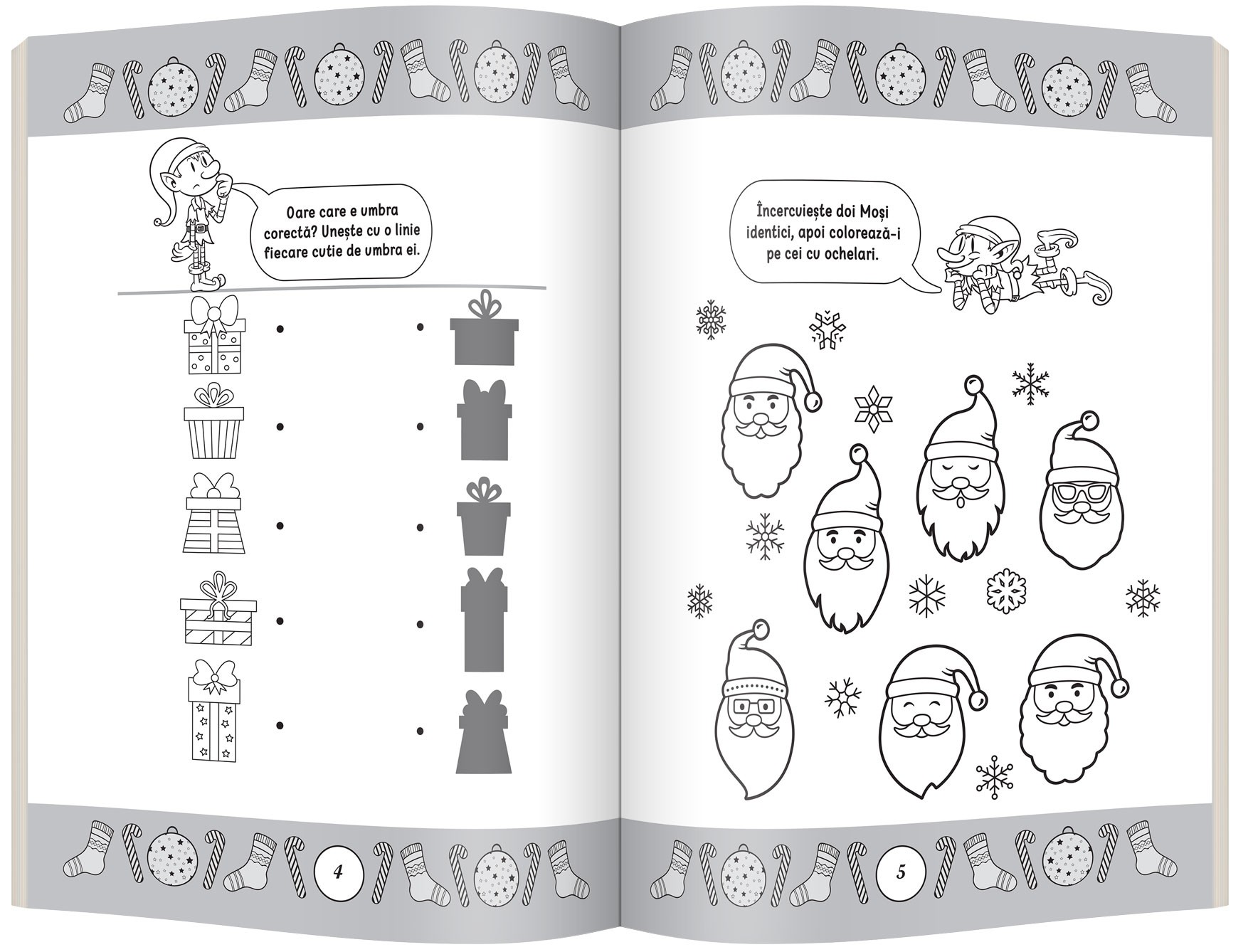 Oare care e umbra corectă? Unește cu o linie fiecare cutie de umbra ei.

4

Încercuiește doi Moși identici, apoi colorează-i pe cei cu ochelari.

5